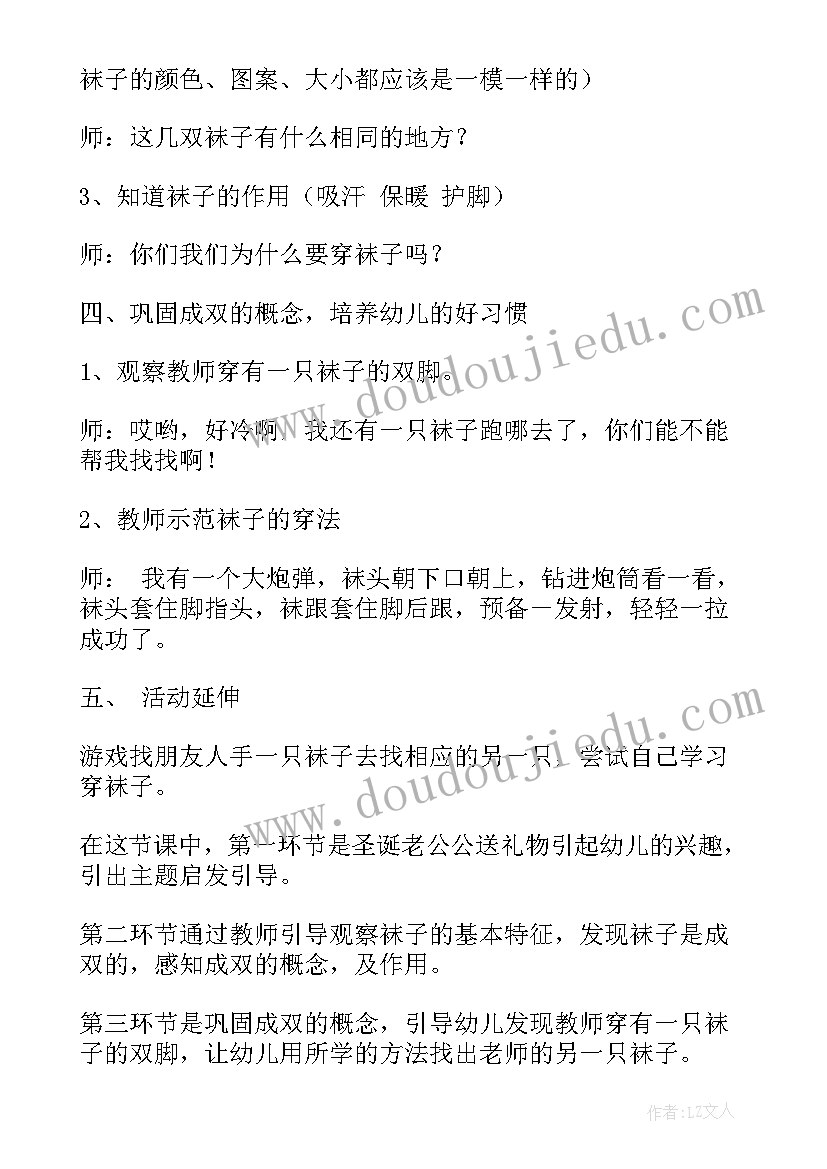 袜子的颜色、图案、大小都应该是一模一样的）

师：这几双袜子有什么相同的地方？

3、知道袜子的作用（吸汗 保暖 护脚）

师：你们我们为什么要穿袜子吗？

四、巩固成双的概念，培养幼儿的好习惯

1、观察教师穿有一只袜子的双脚。

师：哎哟，好冷啊，我还有一只袜子跑哪去了，你们能不能帮我找找啊！

2、教师示范袜子的穿法

师： 我有一个大炮弹，袜头朝下口朝上，钻进炮筒看一看，袜头套住脚指头，袜跟套住脚后跟，预备一发射，轻轻一拉成功了。

五、 活动延伸

游戏找朋友人手一只袜子去找相应的另一只，尝试自己学习穿袜子。

在这节课中，第一环节是圣诞老公公送礼物引起幼儿的兴趣，引出主题启发引导。

第二环节通过教师引导观察袜子的基本特征，发现袜子是成双的，感知成双的概念，及作用。

第三环节是巩固成双的概念，引导幼儿发现教师穿有一只袜子的双脚，让幼儿用所学的方法找出老师的另一只袜子。

www.doudoujiedu.com

www.doudoujiedu.com

作者：LZ文人